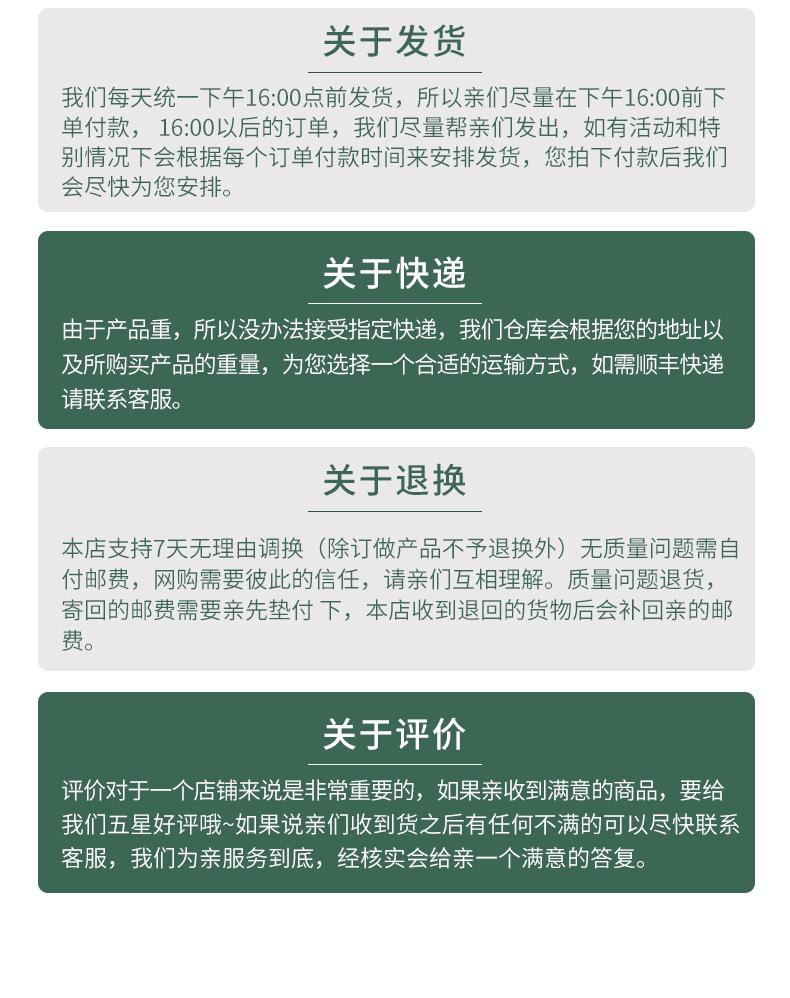 关于发货

我们每天统一下午16:00点前发货，所以亲们尽量在下午16:00前下单付款， 16:00以后的订单，我们尽量帮亲们发出，如有活动和特别情况下会根据每个订单付款时间来安排发货，您拍下付款后我们会尽快为您安排。

关于快递

由于产品重，所以没办法接受指定快递，我们仓库会根据您的地址以及所购买产品的重量，为您选择一个合适的运输方式，如需顺丰快递请联系客服。

关于退换

本店支持7天无理由调换（除订做产品不予退换外）无质量问题需自付邮费，网购需要彼此的信任，请亲们互相理解。质量问题退货，寄回的邮费需要亲先垫付 下，本店收到退回的货物后会补回亲的邮费。

关于评价

评价对于一个店铺来说是非常重要的，如果亲收到满意的商品，要给我们五星好评哦~如果说亲们收到货之后有任何不满的可以尽快联系客服，我们为亲服务到底，经核实会给亲一个满意的答复。